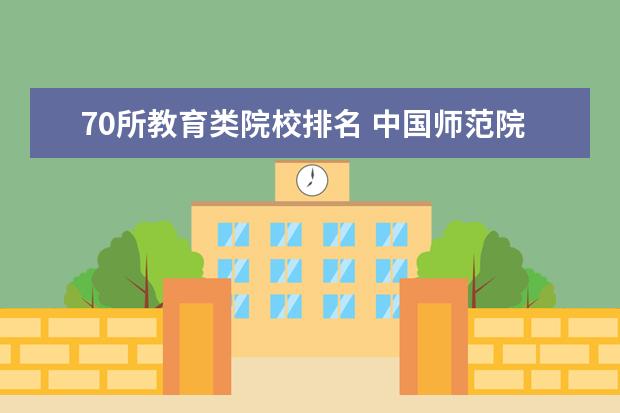 70所教育类院校排名 中国师范院